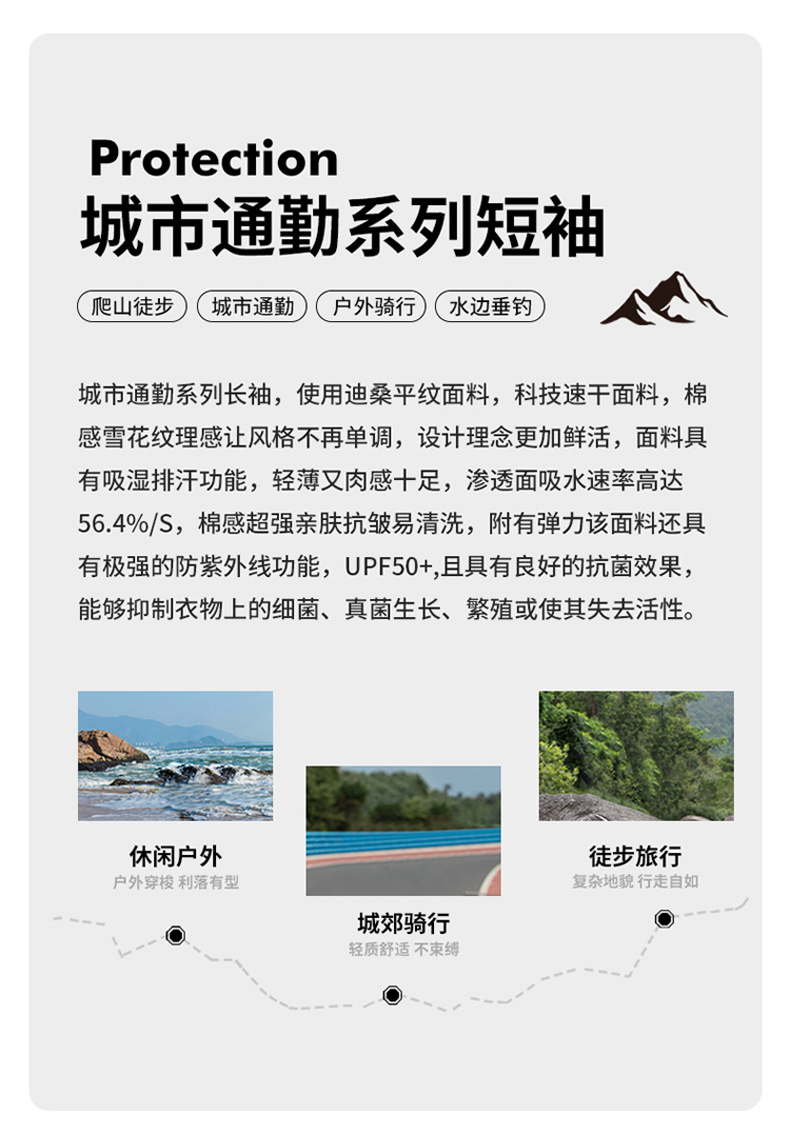 Protection
城市通勤系列短袖

爬山徒步 城市通勤 户外骑行 水边垂钓

城市通勤系列长袖，使用迪桑平纹面料，科技速干面料，棉感雪花纹理感让风格不再单调，设计理念更加鲜活，面料具有吸湿排汗功能，轻薄又肉感十足，渗透面吸水速率高达56.4%/S，棉感超强亲肤抗皱易清洗，附有弹力该面料还具有极强的防紫外线功能，UPF50+,且具有良好的抗菌效果，能够抑制衣物上的细菌、真菌生长、繁殖或使其失去活性。

休闲户外
户外穿梭 利落有型

城郊骑行
轻质舒适 不束缚

徒步旅行
复杂地貌 行走自如